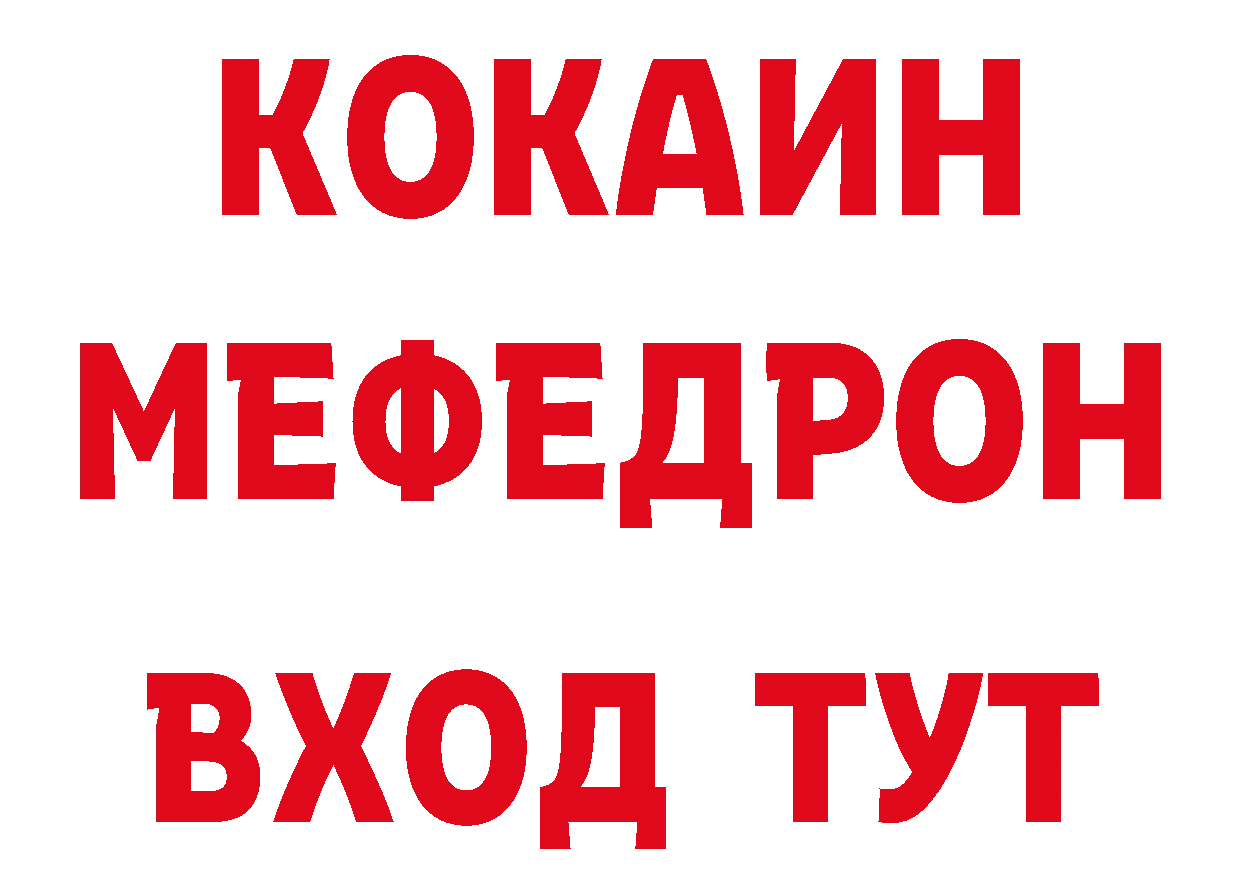 КОКАИН
МЕФЕДРОН
ВХОД ТУТ